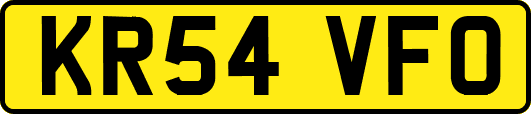 KR54 VFO